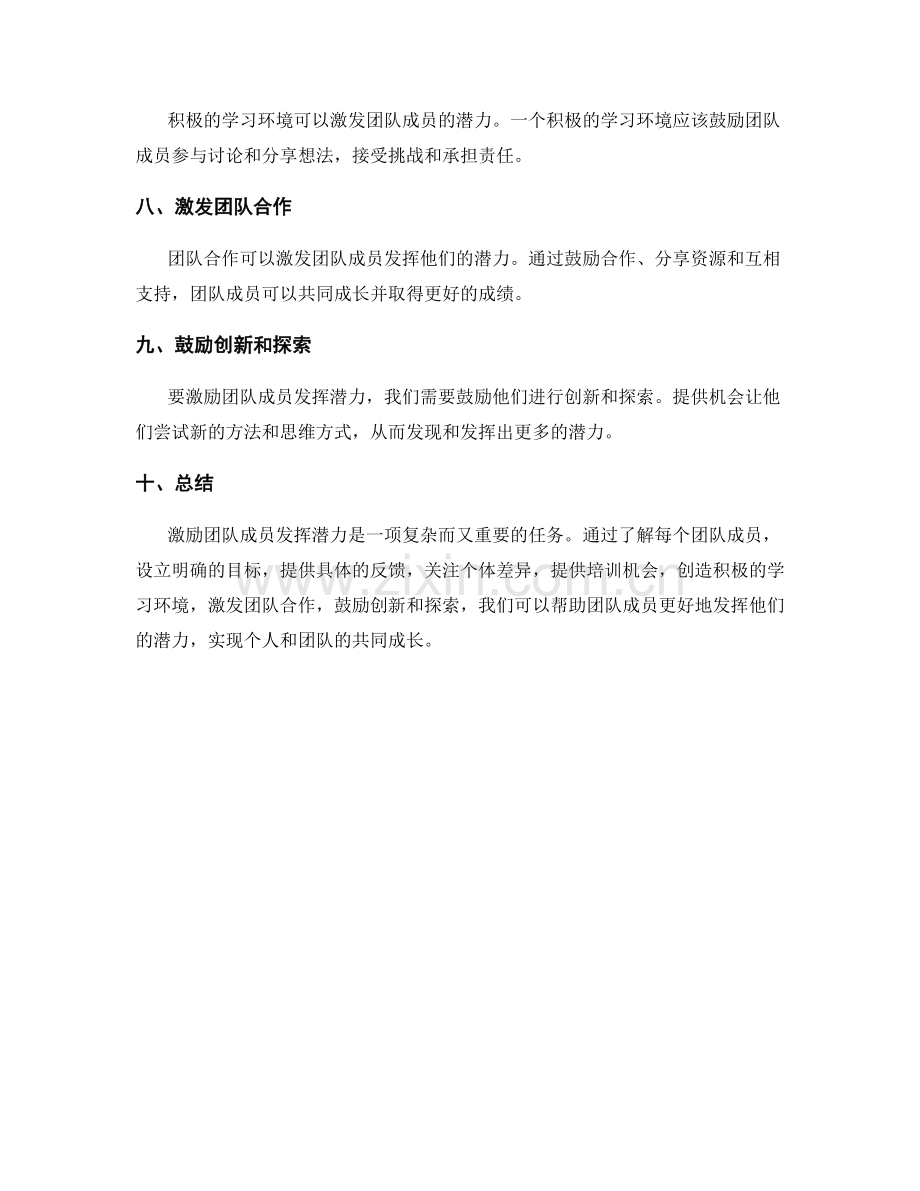 积极的学习环境可以激发团队成员的潜力。一个积极的学习环境应该鼓励团队成员参与讨论和分享想法，接受挑战和承担责任。

八、激发团队合作

团队合作可以激发团队成员发挥他们的潜力。通过鼓励合作、分享资源和互相支持，团队成员可以共同成长并取得更好的成绩。

九、鼓励创新和探索

要激励团队成员发挥潜力，我们需要鼓励他们进行创新和探索。提供机会让他们尝试新的方法和思维方式，从而发现和发挥出更多的潜力。

十、总结

激励团队成员发挥潜力是一项复杂而又重要的任务。通过了解每个团队成员，设立明确的目标，提供具体的反馈，关注个体差异，提供培训机会，创造积极的学习环境，激发团队合作，鼓励创新和探索，我们可以帮助团队成员更好地发挥他们的潜力，实现个人和团队的共同成长。

www.zixin.com.cn